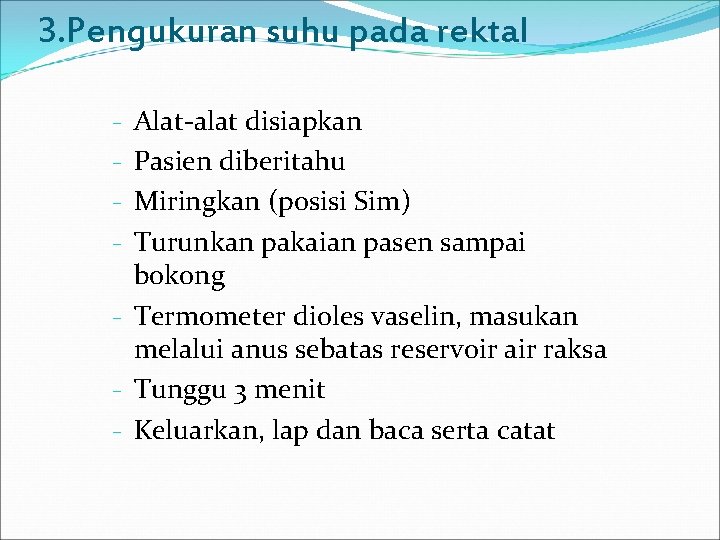 3.Pengukuran suhu pada rektal

- Alat-alat disiapkan
- Pasien diberitahu
- Miringkan (posisi Sim)
- Turunkan pakaian pasen sampai bokong
- Termometer dioles vaselin, masukan melalui anus sebatas reservoir air raksa
- Tunggu 3 menit
- Keluarkan, lap dan baca serta catat